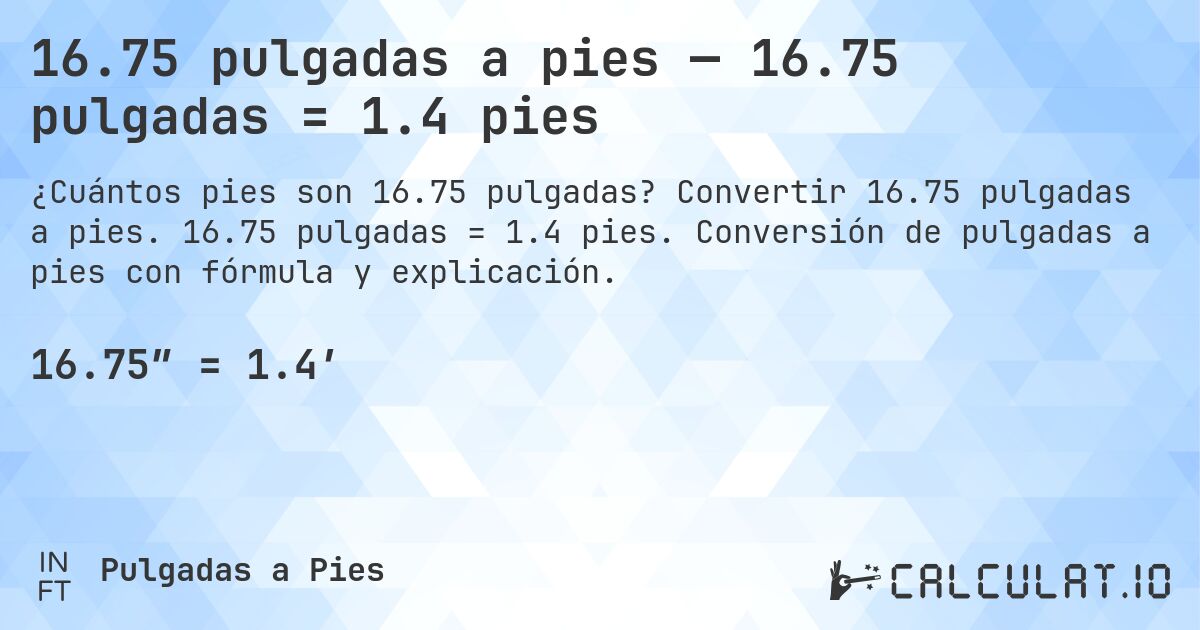 16.75 pulgadas a pies — 16.75 pulgadas = 1.4 pies

¿Cuántos pies son 16.75 pulgadas? Convertir 16.75 pulgadas a pies. 16.75 pulgadas = 1.4 pies. Conversión de pulgadas a pies con fórmula y explicación.

16.75″ = 1.4′

IN
FT
Pulgadas a Pies

CALCULAT.IO